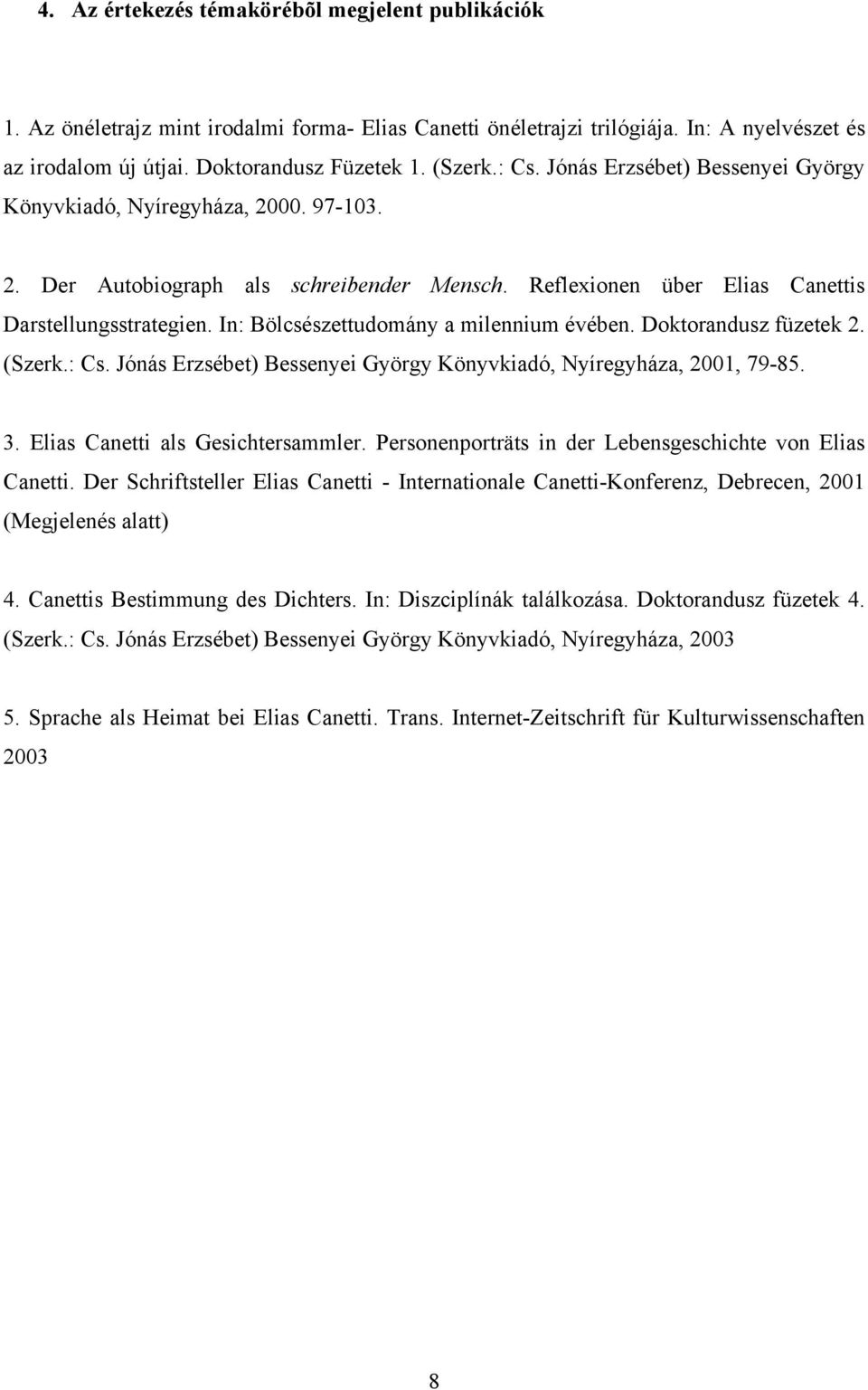 4. Az értekezés témakörébõl megjelent publikációk

1. Az önéletrajz mint irodalmi forma- Elias Canetti önéletrajzi trilógiája. In: A nyelvészet és az irodalom új útjai. Doktorandusz Füzetek 1. (Szerk.: Cs. Jónás Erzsébet) Bessenyei György Könyvkiadó, Nyíregyháza, 2000. 97-103.

2. Der Autobiograph als schreibender Mensch. Reflexionen über Elias Canettis Darstellungsstrategien. In: Bölcsészettudomány a milennium évében. Doktorandusz füzetek 2. (Szerk.: Cs. Jónás Erzsébet) Bessenyei György Könyvkiadó, Nyíregyháza, 2001, 79-85.

3. Elias Canetti als Gesichtersammler. Personenporträts in der Lebensgeschichte von Elias Canetti. Der Schriftsteller Elias Canetti - Internationale Canetti-Konferenz, Debrecen, 2001 (Megjelenés alatt)

4. Canettis Bestimmung des Dichters. In: Diszciplínák találkozása. Doktorandusz füzetek 4. (Szerk.: Cs. Jónás Erzsébet) Bessenyei György Könyvkiadó, Nyíregyháza, 2003

5. Sprache als Heimat bei Elias Canetti. Trans. Internet-Zeitschrift für Kulturwissenschaften 2003

8